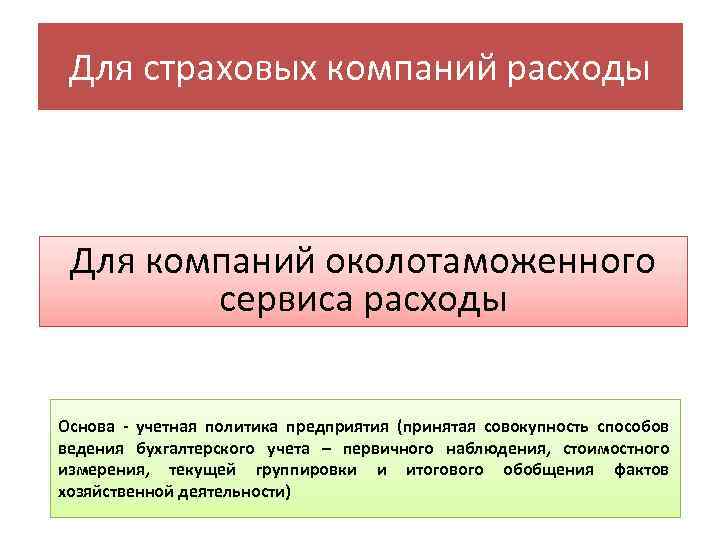 Для страховых компаний расходы

Для компаний околотаможенного сервиса расходы

Основа - учетная политика предприятия (принятая совокупность способов ведения бухгалтерского учета – первичного наблюдения, стоимостного измерения, текущей группировки и итогового обобщения фактов хозяйственной деятельности)